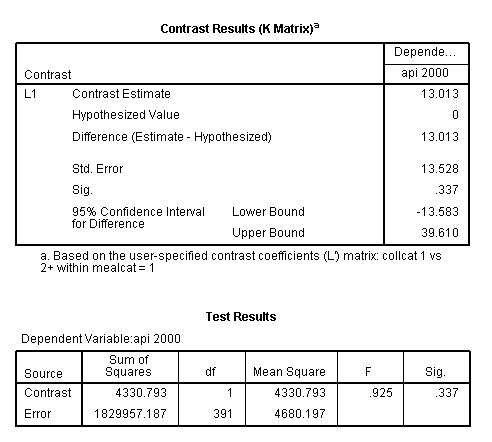 Contrast Results (K Matrix)$^a$

| Contrast | | | Depende... api 2000 |
|---|---|---|---|
| L1 | Contrast Estimate | | 13.013 |
| | Hypothesized Value | | 0 |
| | Difference (Estimate - Hypothesized) | | 13.013 |
| | Std. Error | | 13.528 |
| | Sig. | | .337 |
| | 95% Confidence Interval for Difference | Lower Bound | -13.583 |
| | | Upper Bound | 39.610 |

a. Based on the user-specified contrast coefficients (L') matrix: collcat 1 vs 2+ within mealcat = 1

Test Results

Dependent Variable:api 2000

| Source | Sum of Squares | df | Mean Square | F | Sig. |
|---|---|---|---|---|---|
| Contrast | 4330.793 | 1 | 4330.793 | .925 | .337 |
| Error | 1829957.187 | 391 | 4680.197 | | |